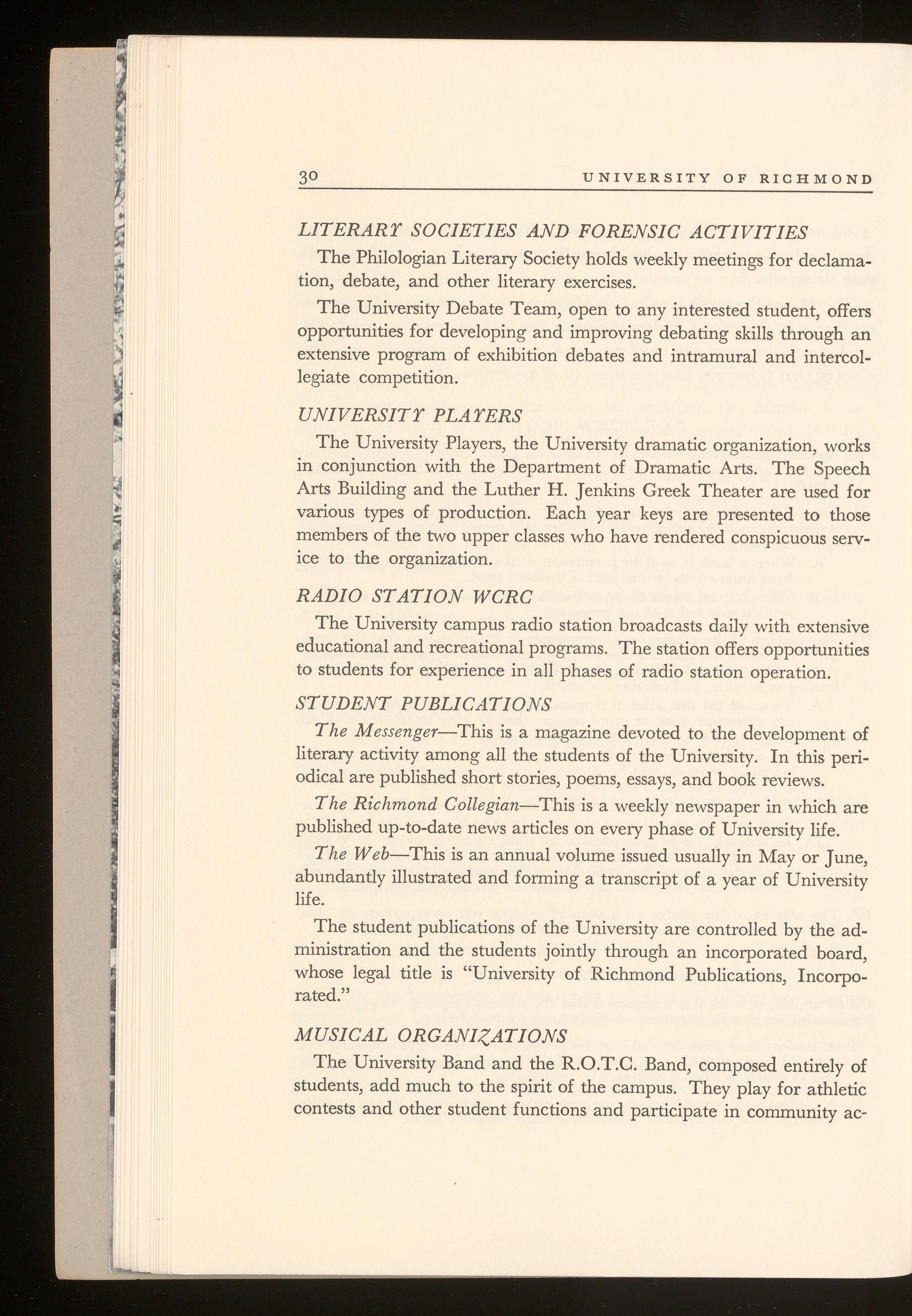 30 UNIVERSITY OF RICHMOND

LITERARY SOCIETIES AND FORENSIC ACTIVITIES

The Philologian Literary Society holds weekly meetings for declamation, debate, and other literary exercises.

The University Debate Team, open to any interested student, offers opportunities for developing and improving debating skills through an extensive program of exhibition debates and intramural and intercollegiate competition.

UNIVERSITY PLAYERS

The University Players, the University dramatic organization, works in conjunction with the Department of Dramatic Arts. The Speech Arts Building and the Luther H. Jenkins Greek Theater are used for various types of production. Each year keys are presented to those members of the two upper classes who have rendered conspicuous service to the organization.

RADIO STATION WCRC

The University campus radio station broadcasts daily with extensive educational and recreational programs. The station offers opportunities to students for experience in all phases of radio station operation.

STUDENT PUBLICATIONS

The Messenger—This is a magazine devoted to the development of literary activity among all the students of the University. In this periodical are published short stories, poems, essays, and book reviews.

The Richmond Collegian—This is a weekly newspaper in which are published up-to-date news articles on every phase of University life.

The Web—This is an annual volume issued usually in May or June, abundantly illustrated and forming a transcript of a year of University life.

The student publications of the University are controlled by the administration and the students jointly through an incorporated board, whose legal title is "University of Richmond Publications, Incorporated."

MUSICAL ORGANIZATIONS

The University Band and the R.O.T.C. Band, composed entirely of students, add much to the spirit of the campus. They play for athletic contests and other student functions and participate in community ac-